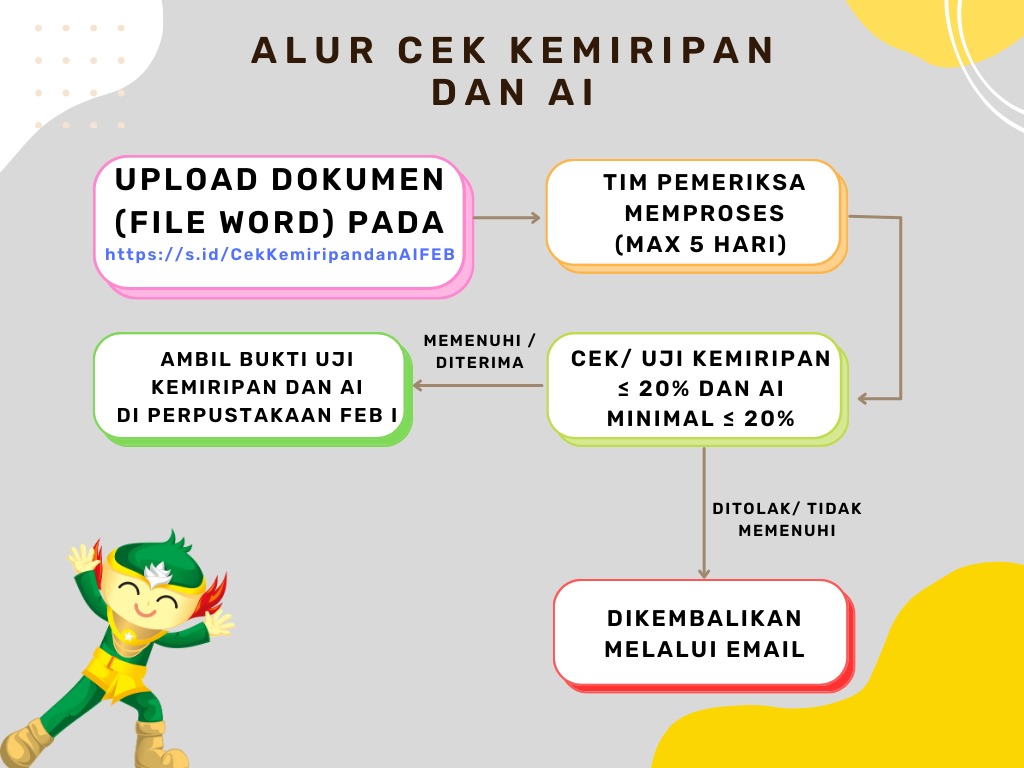 ALUR CEK KEMIRIPAN DAN AI

UPLOAD DOKUMEN (FILE WORD) PADA
https://s.id/CekKemiripandanAIFEB

TIM PEMERIKSA MEMPROSES (MAX 5 HARI)

CEK/ UJI KEMIRIPAN ≤ 20% DAN AI MINIMAL ≤ 20%

MEMENUHI / DITERIMA

AMBIL BUKTI UJI KEMIRIPAN DAN AI DI PERPUSTAKAAN FEB I

DITOLAK/ TIDAK MEMENUHI

DIKEMBALIKAN MELALUI EMAIL